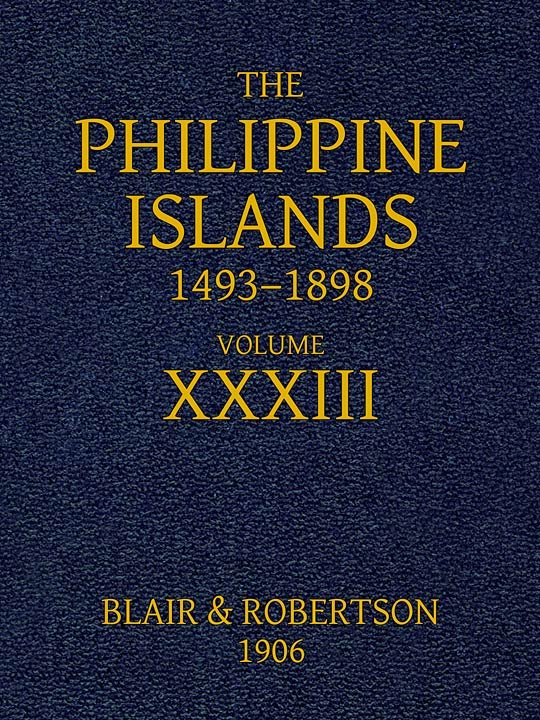 THE
PHILIPPINE
ISLANDS
1493–1898

VOLUME
XXXIII

BLAIR & ROBERTSON
1906